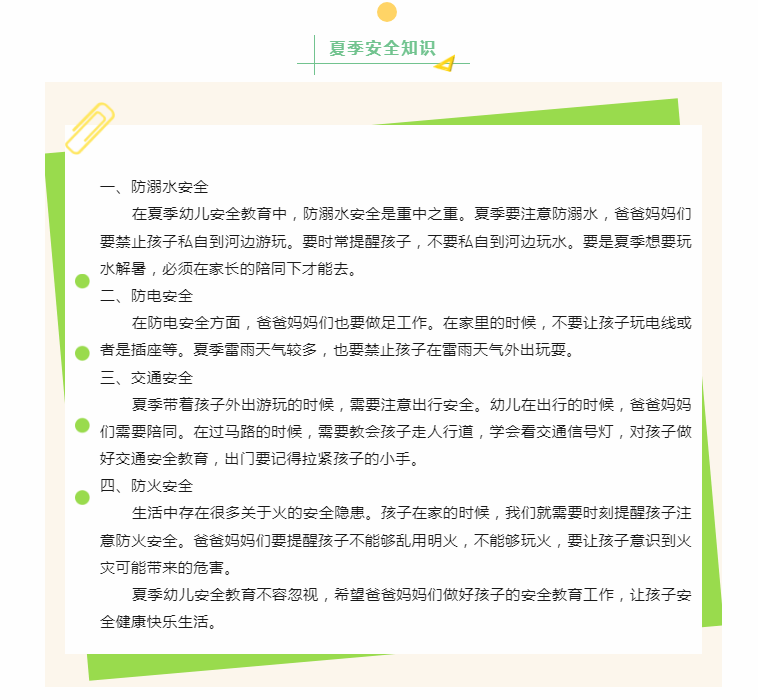 夏季安全知识

一、防溺水安全

在夏季幼儿安全教育中，防溺水安全是重中之重。夏季要注意防溺水，爸爸妈妈们要禁止孩子私自到河边游玩。要时常提醒孩子，不要私自到河边玩水。要是夏季想要玩水解暑，必须在家长的陪同下才能去。

二、防电安全

在防电安全方面，爸爸妈妈们也要做足工作。在家里的时候，不要让孩子玩电线或者是插座等。夏季雷雨天气较多，也要禁止孩子在雷雨天气外出玩耍。

三、交通安全

夏季带着孩子外出游玩的时候，需要注意出行安全。幼儿在出行的时候，爸爸妈妈们需要陪同。在过马路的时候，需要教会孩子走人行道，学会看交通信号灯，对孩子做好交通安全教育，出门要记得拉紧孩子的小手。

四、防火安全

生活中存在很多关于火的安全隐患。孩子在家的时候，我们就需要时刻提醒孩子注意防火安全。爸爸妈妈们要提醒孩子不能够乱用明火，不能够玩火，要让孩子意识到火灾可能带来的危害。

夏季幼儿安全教育不容忽视，希望爸爸妈妈们做好孩子的安全教育工作，让孩子安全健康快乐生活。